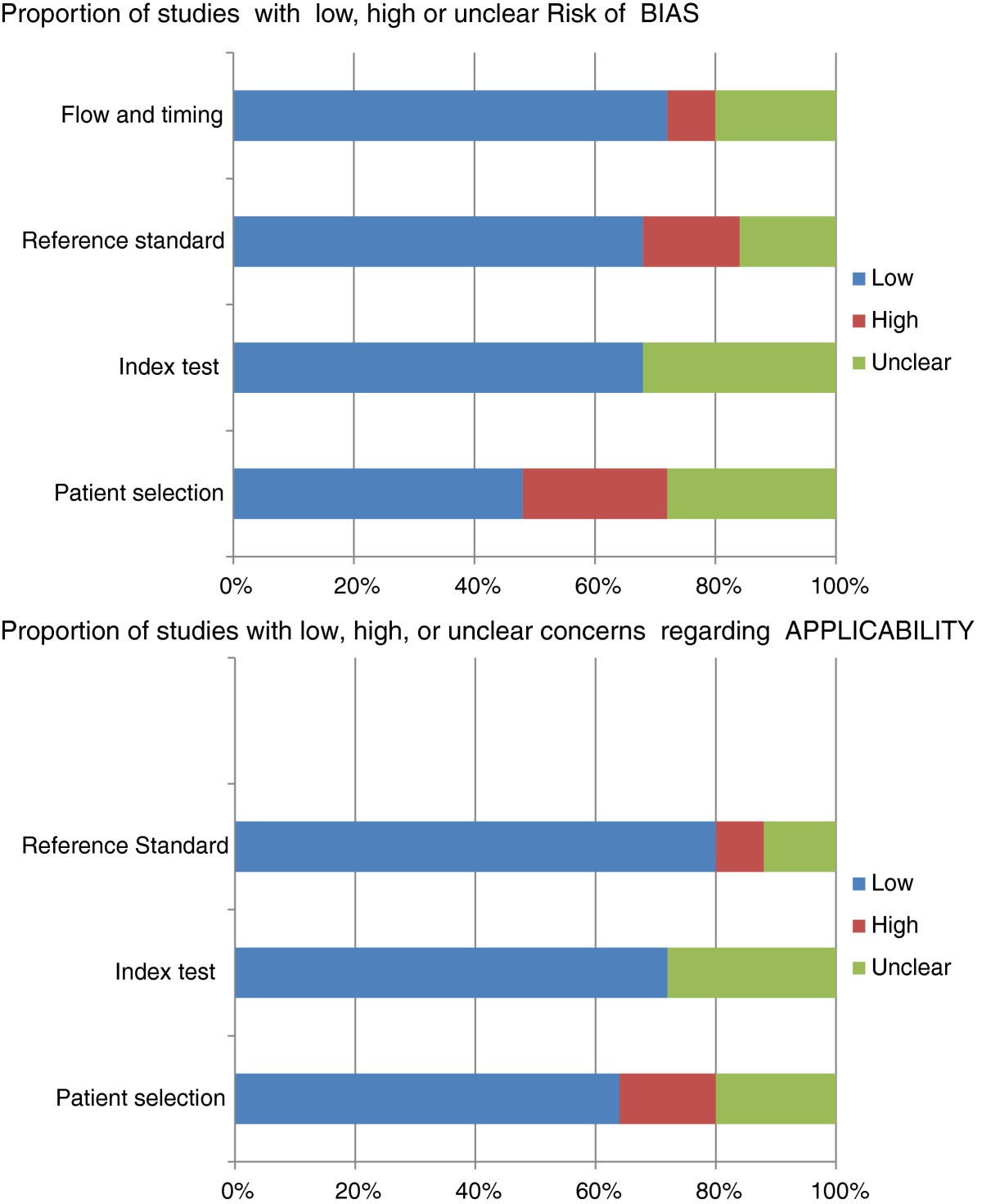 Proportion of studies with low, high or unclear Risk of BIAS

Flow and timing

Reference standard

Index test

Patient selection

Low
High
Unclear

0% 20% 40% 60% 80% 100%

Proportion of studies with low, high, or unclear concerns regarding APPLICABILITY

Reference Standard

Index test

Patient selection

Low
High
Unclear

0% 20% 40% 60% 80% 100%